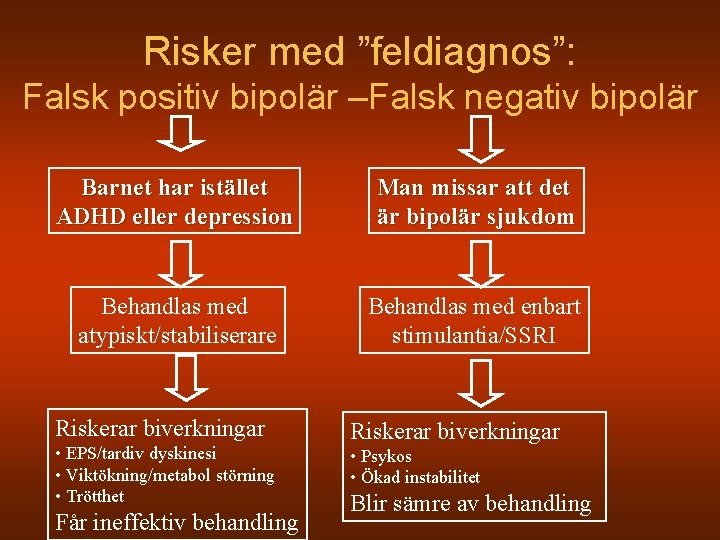 Risker med ”feldiagnos”:
Falsk positiv bipolär –Falsk negativ bipolär

Barnet har istället ADHD eller depression

Behandlas med atypiskt/stabiliserare

Riskerar biverkningar
• EPS/tardiv dyskinesi
• Viktökning/metabol störning
• Trötthet
Får ineffektiv behandling

Man missar att det är bipolär sjukdom

Behandlas med enbart stimulantia/SSRI

Riskerar biverkningar
• Psykos
• Ökad instabilitet
Blir sämre av behandling